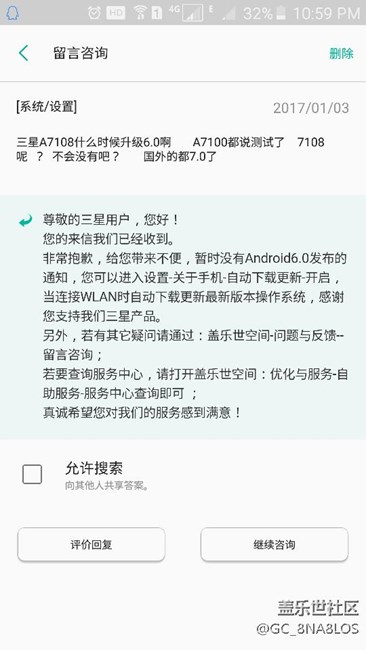 HD 1 4G E 32% 10:59 PM

留言咨询　删除

[系统/设置]　2017/01/03

三星A7108什么时候升级6.0啊　A7100都说测试了　7108呢 ？ 不会没有吧？　国外的都7.0了

尊敬的三星用户，您好！
您的来信我们已经收到。
非常抱歉，给您带来不便，暂时没有Android6.0发布的通知，您可以进入设置-关于手机-自动下载更新-开启，当连接WLAN时自动下载更新最新版本操作系统，感谢您支持我们三星产品。
另外，若有其它疑问请通过：盖乐世空间-问题与反馈--留言咨询；
若要查询服务中心，请打开盖乐世空间：优化与服务-自助服务-服务中心查询即可 ；
真诚希望您对我们的服务感到满意！

允许搜索
向其他人共享答案。

评价回复　继续咨询

盖乐世社区
@GC_8NA8LOS